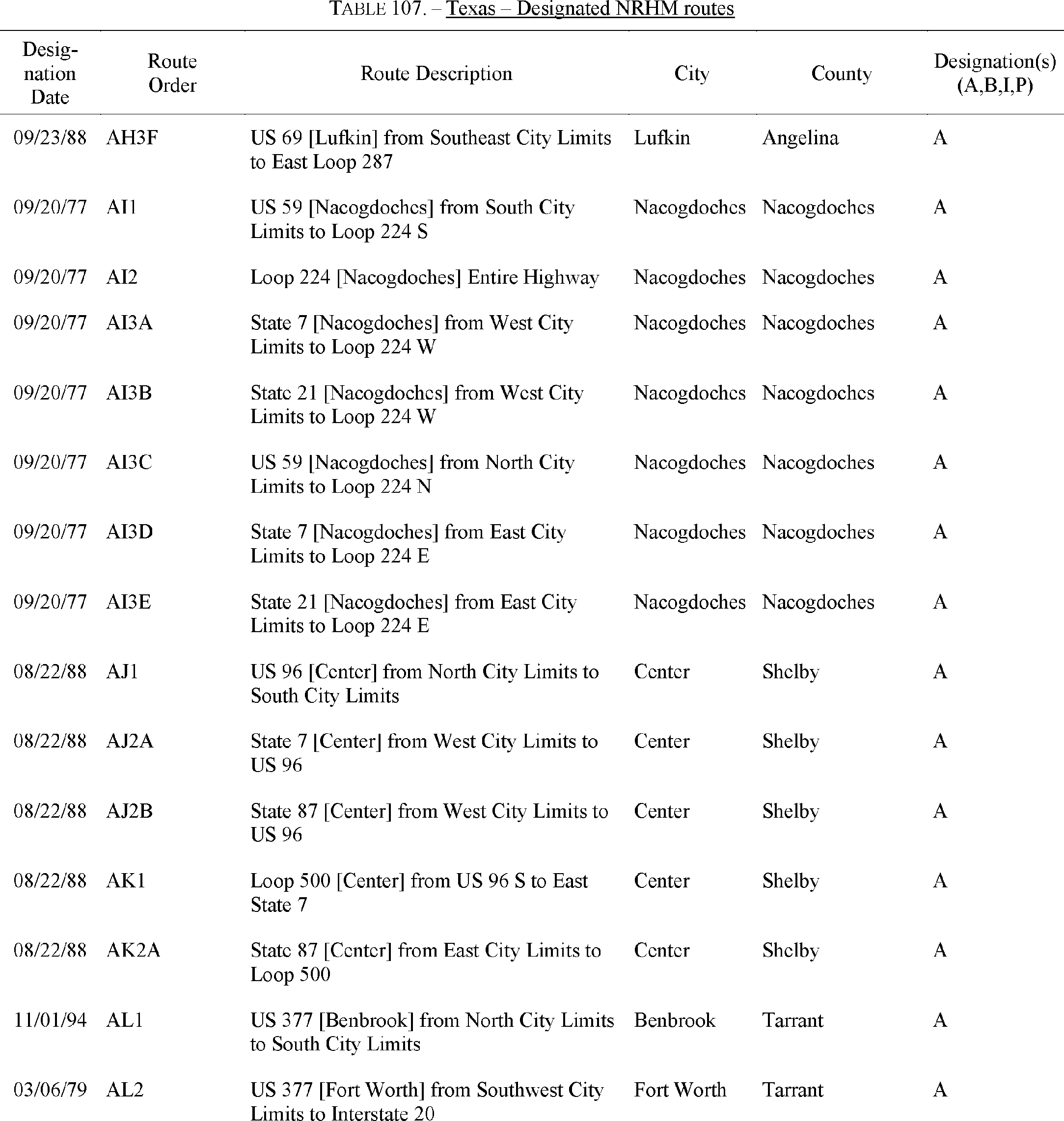 TABLE 107. – Texas – Designated NRHM routes

| Designation Date | Route Order | Route Description | City | County | Designation(s) (A,B,I,P) |
|---|---|---|---|---|---|
| 09/23/88 | AH3F | US 69 [Lufkin] from Southeast City Limits to East Loop 287 | Lufkin | Angelina | A |
| 09/20/77 | AI1 | US 59 [Nacogdoches] from South City Limits to Loop 224 S | Nacogdoches | Nacogdoches | A |
| 09/20/77 | AI2 | Loop 224 [Nacogdoches] Entire Highway | Nacogdoches | Nacogdoches | A |
| 09/20/77 | AI3A | State 7 [Nacogdoches] from West City Limits to Loop 224 W | Nacogdoches | Nacogdoches | A |
| 09/20/77 | AI3B | State 21 [Nacogdoches] from West City Limits to Loop 224 W | Nacogdoches | Nacogdoches | A |
| 09/20/77 | AI3C | US 59 [Nacogdoches] from North City Limits to Loop 224 N | Nacogdoches | Nacogdoches | A |
| 09/20/77 | AI3D | State 7 [Nacogdoches] from East City Limits to Loop 224 E | Nacogdoches | Nacogdoches | A |
| 09/20/77 | AI3E | State 21 [Nacogdoches] from East City Limits to Loop 224 E | Nacogdoches | Nacogdoches | A |
| 08/22/88 | AJ1 | US 96 [Center] from North City Limits to South City Limits | Center | Shelby | A |
| 08/22/88 | AJ2A | State 7 [Center] from West City Limits to US 96 | Center | Shelby | A |
| 08/22/88 | AJ2B | State 87 [Center] from West City Limits to US 96 | Center | Shelby | A |
| 08/22/88 | AK1 | Loop 500 [Center] from US 96 S to East State 7 | Center | Shelby | A |
| 08/22/88 | AK2A | State 87 [Center] from East City Limits to Loop 500 | Center | Shelby | A |
| 11/01/94 | AL1 | US 377 [Benbrook] from North City Limits to South City Limits | Benbrook | Tarrant | A |
| 03/06/79 | AL2 | US 377 [Fort Worth] from Southwest City Limits to Interstate 20 | Fort Worth | Tarrant | A |